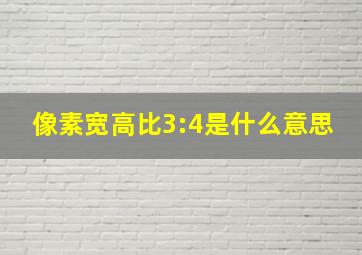 像素宽高比3:4是什么意思